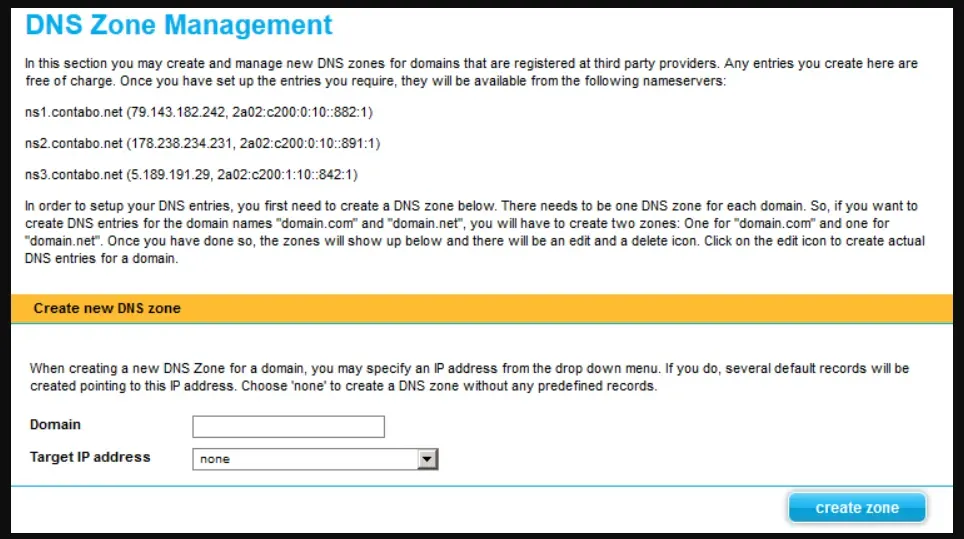 DNS Zone Management

In this section you may create and manage new DNS zones for domains that are registered at third party providers. Any entries you create here are free of charge. Once you have set up the entries you require, they will be available from the following nameservers:

ns1.contabo.net (79.143.182.242, 2a02:c200:0:10::882:1)

ns2.contabo.net (178.238.234.231, 2a02:c200:0:10::891:1)

ns3.contabo.net (5.189.191.29, 2a02:c200:1:10::842:1)

In order to setup your DNS entries, you first need to create a DNS zone below. There needs to be one DNS zone for each domain. So, if you want to create DNS entries for the domain names "domain.com" and "domain.net", you will have to create two zones: One for "domain.com" and one for "domain.net". Once you have done so, the zones will show up below and there will be an edit and a delete icon. Click on the edit icon to create actual DNS entries for a domain.

Create new DNS zone

When creating a new DNS Zone for a domain, you may specify an IP address from the drop down menu. If you do, several default records will be created pointing to this IP address. Choose 'none' to create a DNS zone without any predefined records.

Domain

Target IP address none

create zone